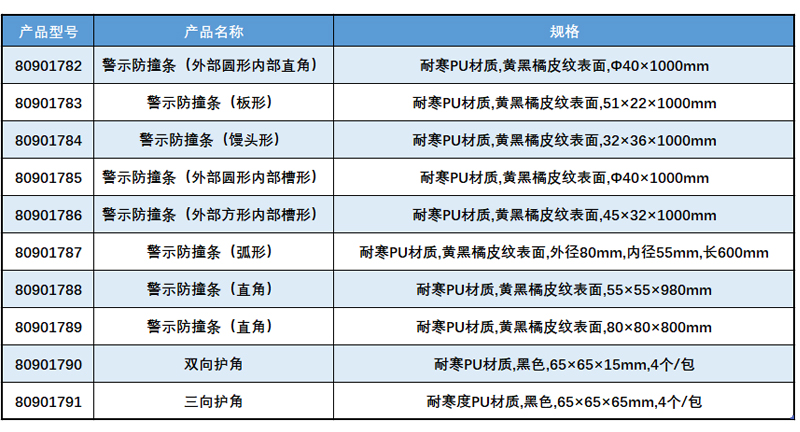 | 产品型号 | 产品名称 | 规格 |
|---|---|---|
| 80901782 | 警示防撞条（外部圆形内部直角） | 耐寒PU材质,黄黑橘皮纹表面,Φ40×1000mm |
| 80901783 | 警示防撞条（板形） | 耐寒PU材质,黄黑橘皮纹表面,51×22×1000mm |
| 80901784 | 警示防撞条（馒头形） | 耐寒PU材质,黄黑橘皮纹表面,32×36×1000mm |
| 80901785 | 警示防撞条（外部圆形内部槽形） | 耐寒PU材质,黄黑橘皮纹表面,Φ40×1000mm |
| 80901786 | 警示防撞条（外部方形内部槽形） | 耐寒PU材质,黄黑橘皮纹表面,45×32×1000mm |
| 80901787 | 警示防撞条（弧形） | 耐寒PU材质,黄黑橘皮纹表面,外径80mm,内径55mm,长600mm |
| 80901788 | 警示防撞条（直角） | 耐寒PU材质,黄黑橘皮纹表面,55×55×980mm |
| 80901789 | 警示防撞条（直角） | 耐寒PU材质,黄黑橘皮纹表面,80×80×800mm |
| 80901790 | 双向护角 | 耐寒PU材质,黑色,65×65×15mm,4个/包 |
| 80901791 | 三向护角 | 耐寒度PU材质,黑色,65×65×65mm,4个/包 |